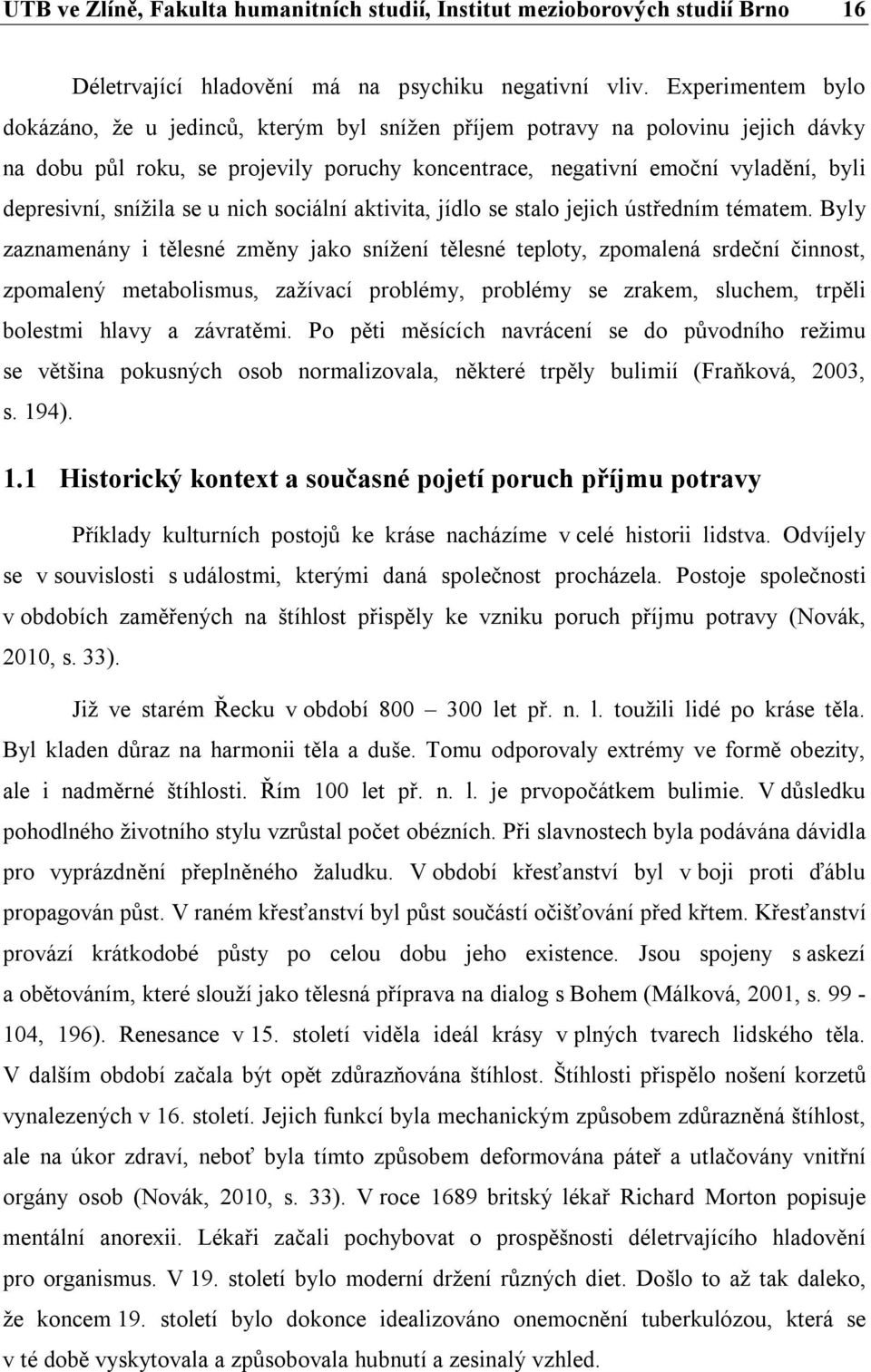 UTB ve Zlíně, Fakulta humanitních studií, Institut mezioborových studií Brno 16

Déletrvající hladovění má na psychiku negativní vliv. Experimentem bylo dokázáno, že u jedinců, kterým byl snížen příjem potravy na polovinu jejich dávky na dobu půl roku, se projevily poruchy koncentrace, negativní emoční vyladění, byli depresivní, snížila se u nich sociální aktivita, jídlo se stalo jejich ústředním tématem. Byly zaznamenány i tělesné změny jako snížení tělesné teploty, zpomalená srdeční činnost, zpomalený metabolismus, zažívací problémy, problémy se zrakem, sluchem, trpěli bolestmi hlavy a závratěmi. Po pěti měsících navrácení se do původního režimu se většina pokusných osob normalizovala, některé trpěly bulimií (Fraňková, 2003, s. 194).

1.1 Historický kontext a současné pojetí poruch příjmu potravy

Příklady kulturních postojů ke kráse nacházíme v celé historii lidstva. Odvíjely se v souvislosti s událostmi, kterými daná společnost procházela. Postoje společnosti v obdobích zaměřených na štíhlost přispěly ke vzniku poruch příjmu potravy (Novák, 2010, s. 33).

Již ve starém Řecku v období 800 – 300 let př. n. l. toužili lidé po kráse těla. Byl kladen důraz na harmonii těla a duše. Tomu odporovaly extrémy ve formě obezity, ale i nadměrné štíhlosti. Řím 100 let př. n. l. je prvopočátkem bulimie. V důsledku pohodlného životního stylu vzrůstal počet obézních. Při slavnostech byla podávána dávidla pro vyprázdnění přeplněného žaludku. V období křesťanství byl v boji proti ďáblu propagován půst. V raném křesťanství byl půst součástí očišťování před křtem. Křesťanství provází krátkodobé půsty po celou dobu jeho existence. Jsou spojeny s askezí a obětováním, které slouží jako tělesná příprava na dialog s Bohem (Málková, 2001, s. 99 - 104, 196). Renesance v 15. století viděla ideál krásy v plných tvarech lidského těla. V dalším období začala být opět zdůrazňována štíhlost. Štíhlosti přispělo nošení korzetů vynalezených v 16. století. Jejich funkcí byla mechanickým způsobem zdůrazněná štíhlost, ale na úkor zdraví, neboť byla tímto způsobem deformována páteř a utlačovány vnitřní orgány osob (Novák, 2010, s. 33). V roce 1689 britský lékař Richard Morton popisuje mentální anorexii. Lékaři začali pochybovat o prospěšnosti déletrvajícího hladovění pro organismus. V 19. století bylo moderní držení různých diet. Došlo to až tak daleko, že koncem 19. století bylo dokonce idealizováno onemocnění tuberkulózou, která se v té době vyskytovala a způsobovala hubnutí a zesinalý vzhled.